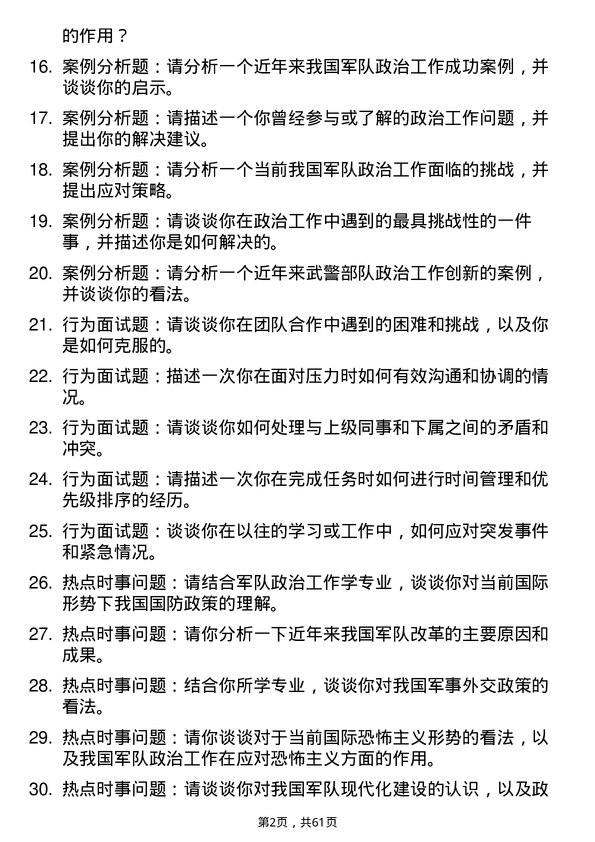 的作用？

16. 案例分析题：请分析一个近年来我国军队政治工作成功案例，并谈谈你的启示。

17. 案例分析题：请描述一个你曾经参与或了解的政治工作问题，并提出你的解决建议。

18. 案例分析题：请分析一个当前我国军队政治工作面临的挑战，并提出应对策略。

19. 案例分析题：请谈谈你在政治工作中遇到的最具挑战性的一件事，并描述你是如何解决的。

20. 案例分析题：请分析一个近年来武警部队政治工作创新的案例，并谈谈你的看法。

21. 行为面试题：请谈谈你在团队合作中遇到的困难和挑战，以及你是如何克服的。

22. 行为面试题：描述一次你在面对压力时如何有效沟通和协调的情况。

23. 行为面试题：请谈谈你如何处理与上级同事和下属之间的矛盾和冲突。

24. 行为面试题：请描述一次你在完成任务时如何进行时间管理和优先级排序的经历。

25. 行为面试题：谈谈你在以往的学习或工作中，如何应对突发事件和紧急情况。

26. 热点时事问题：请结合军队政治工作学专业，谈谈你对当前国际形势下我国国防政策的理解。

27. 热点时事问题：请你分析一下近年来我国军队改革的主要原因和成果。

28. 热点时事问题：结合你所学专业，谈谈你对我国军事外交政策的看法。

29. 热点时事问题：请你谈谈对于当前国际恐怖主义形势的看法，以及我国军队政治工作在应对恐怖主义方面的作用。

30. 热点时事问题：请谈谈你对我国军队现代化建设的认识，以及政

第2页，共61页